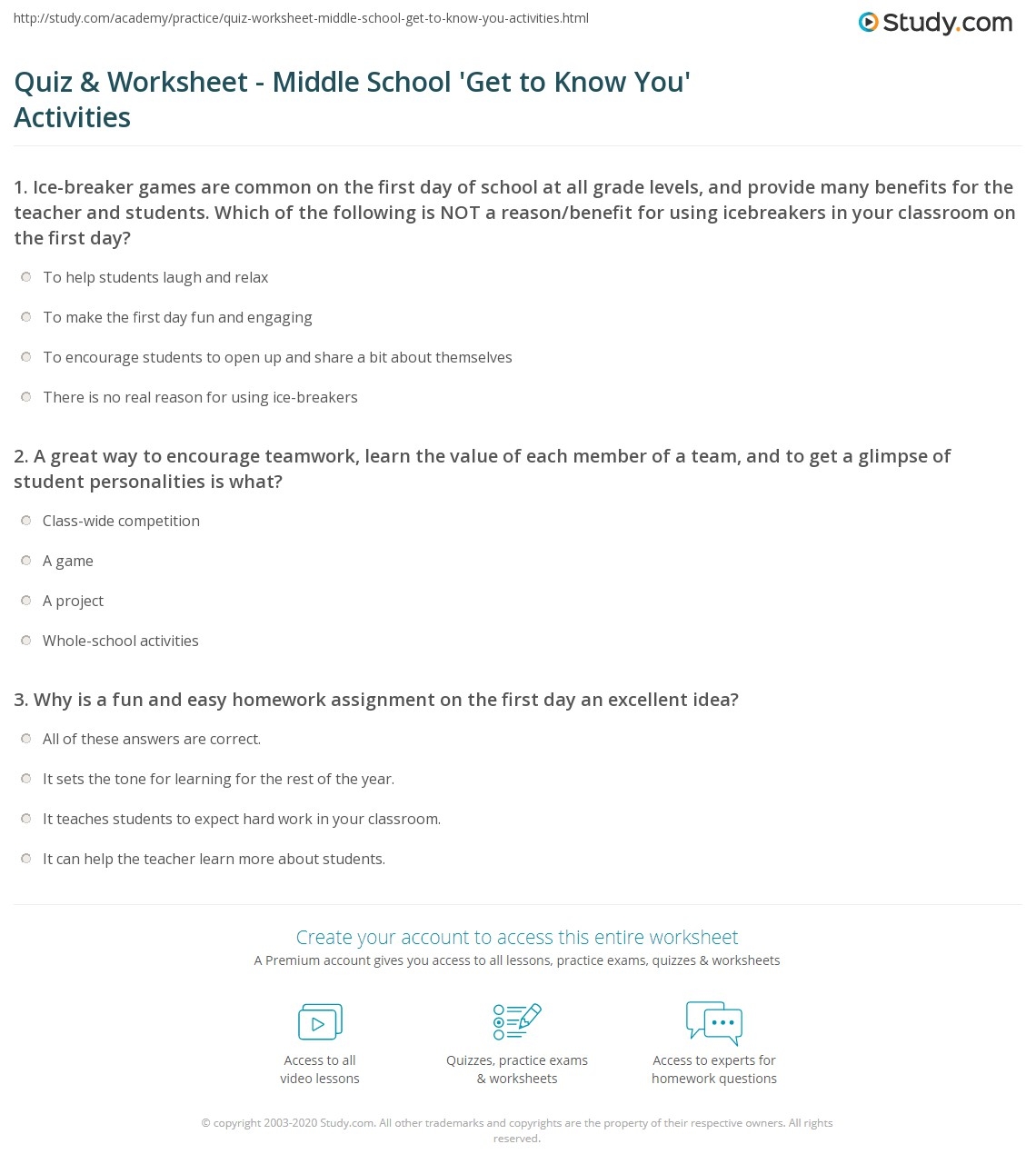 http://study.com/academy/practice/quiz-worksheet-middle-school-get-to-know-you-activities.html

Study.com

Quiz & Worksheet - Middle School 'Get to Know You' Activities

1. Ice-breaker games are common on the first day of school at all grade levels, and provide many benefits for the teacher and students. Which of the following is NOT a reason/benefit for using icebreakers in your classroom on the first day?

To help students laugh and relax

To make the first day fun and engaging

To encourage students to open up and share a bit about themselves

There is no real reason for using ice-breakers

2. A great way to encourage teamwork, learn the value of each member of a team, and to get a glimpse of student personalities is what?

Class-wide competition

A game

A project

Whole-school activities

3. Why is a fun and easy homework assignment on the first day an excellent idea?

All of these answers are correct.

It sets the tone for learning for the rest of the year.

It teaches students to expect hard work in your classroom.

It can help the teacher learn more about students.

Create your account to access this entire worksheet

A Premium account gives you access to all lessons, practice exams, quizzes & worksheets

Access to all video lessons

Quizzes, practice exams & worksheets

Access to experts for homework questions

© copyright 2003-2020 Study.com. All other trademarks and copyrights are the property of their respective owners. All rights reserved.